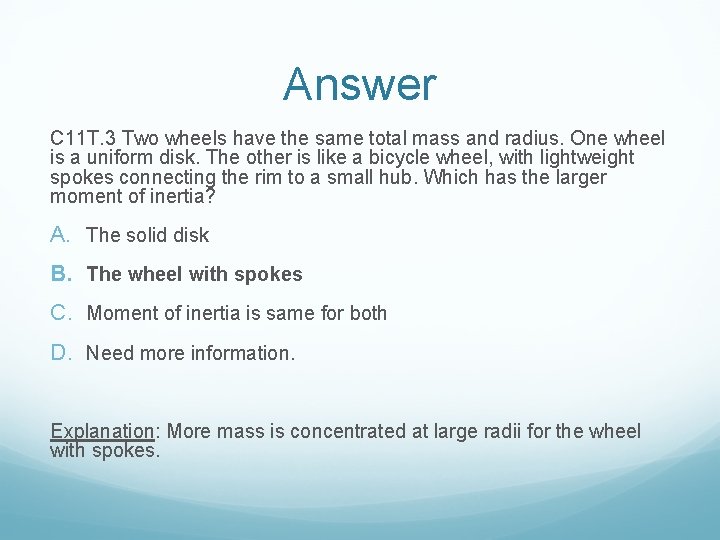 Answer

C11T.3 Two wheels have the same total mass and radius. One wheel is a uniform disk. The other is like a bicycle wheel, with lightweight spokes connecting the rim to a small hub. Which has the larger moment of inertia?

A. The solid disk

B. The wheel with spokes

C. Moment of inertia is same for both

D. Need more information.

Explanation: More mass is concentrated at large radii for the wheel with spokes.